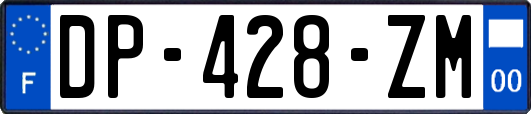 F

DP-428-ZM

00